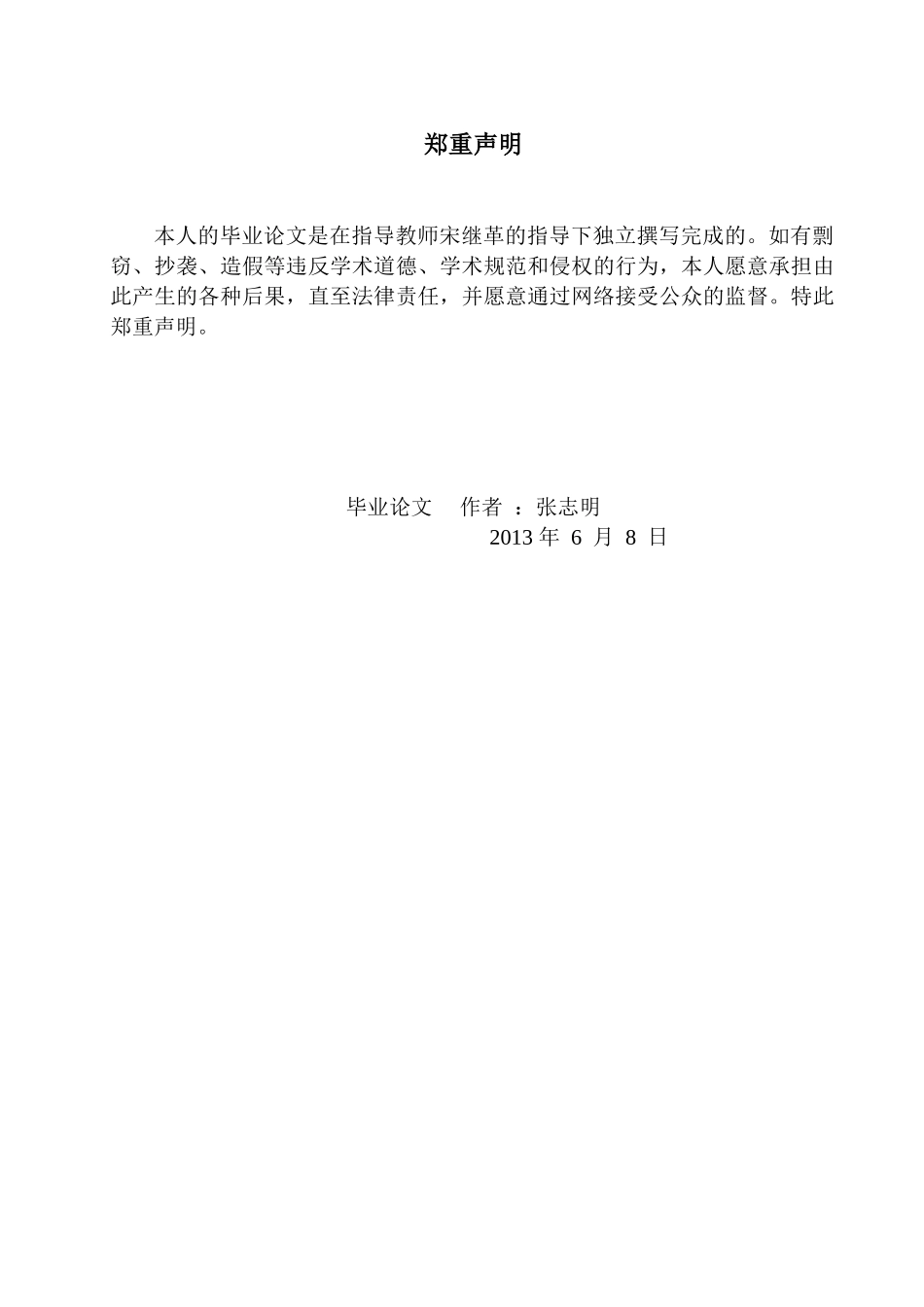 郑重声明

本人的毕业论文是在指导教师宋继革的指导下独立撰写完成的。如有剽窃、抄袭、造假等违反学术道德、学术规范和侵权的行为，本人愿意承担由此产生的各种后果，直至法律责任，并愿意通过网络接受公众的监督。特此郑重声明。

毕业论文　作者 ：张志明

2013 年 6 月 8 日